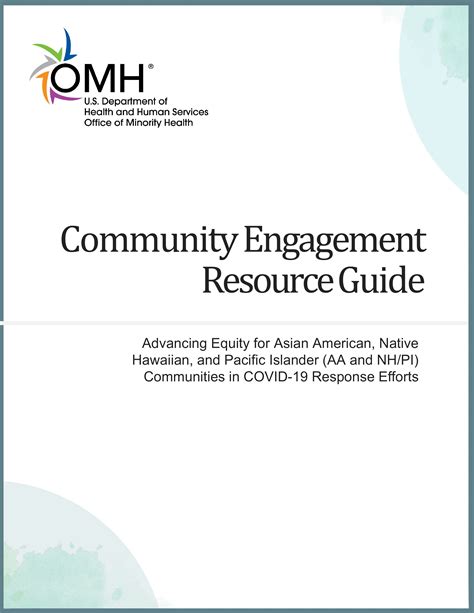 OMH®
U.S. Department of
Health and Human Services
Office of Minority Health

Community Engagement
Resource Guide

Advancing Equity for Asian American, Native Hawaiian, and Pacific Islander (AA and NH/PI) Communities in COVID-19 Response Efforts